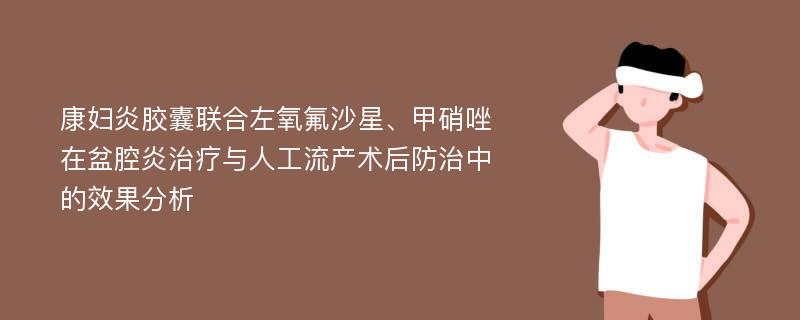 康妇炎胶囊联合左氧氟沙星、甲硝唑在盆腔炎治疗与人工流产术后防治中的效果分析